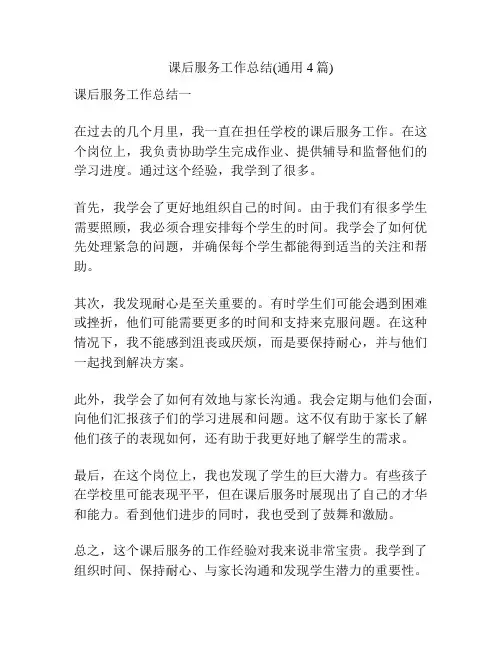 课后服务工作总结(通用 4 篇)

课后服务工作总结一

在过去的几个月里，我一直在担任学校的课后服务工作。在这个岗位上，我负责协助学生完成作业、提供辅导和监督他们的学习进度。通过这个经验，我学到了很多。

首先，我学会了更好地组织自己的时间。由于我们有很多学生需要照顾，我必须合理安排每个学生的时间。我学会了如何优先处理紧急的问题，并确保每个学生都能得到适当的关注和帮助。

其次，我发现耐心是至关重要的。有时学生们可能会遇到困难或挫折，他们可能需要更多的时间和支持来克服问题。在这种情况下，我不能感到沮丧或厌烦，而是要保持耐心，并与他们一起找到解决方案。

此外，我学会了如何有效地与家长沟通。我会定期与他们会面，向他们汇报孩子们的学习进展和问题。这不仅有助于家长了解他们孩子的表现如何，还有助于我更好地了解学生的需求。

最后，在这个岗位上，我也发现了学生的巨大潜力。有些孩子在学校里可能表现平平，但在课后服务时展现出了自己的才华和能力。看到他们进步的同时，我也受到了鼓舞和激励。

总之，这个课后服务的工作经验对我来说非常宝贵。我学到了组织时间、保持耐心、与家长沟通和发现学生潜力的重要性。